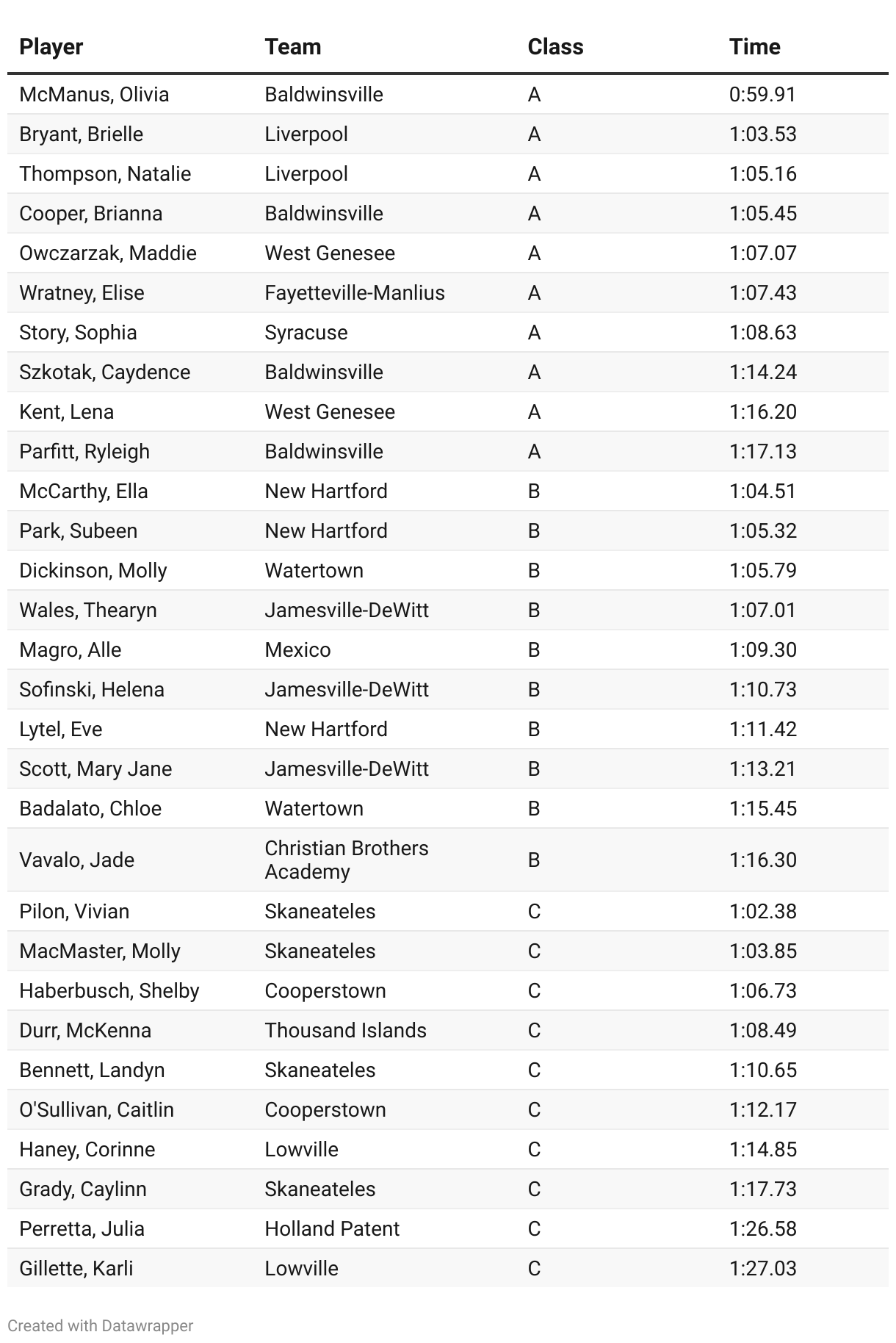 | Player | Team | Class | Time |
|---|---|---|---|
| McManus, Olivia | Baldwinsville | A | 0:59.91 |
| Bryant, Brielle | Liverpool | A | 1:03.53 |
| Thompson, Natalie | Liverpool | A | 1:05.16 |
| Cooper, Brianna | Baldwinsville | A | 1:05.45 |
| Owczarzak, Maddie | West Genesee | A | 1:07.07 |
| Wratney, Elise | Fayetteville-Manlius | A | 1:07.43 |
| Story, Sophia | Syracuse | A | 1:08.63 |
| Szkotak, Caydence | Baldwinsville | A | 1:14.24 |
| Kent, Lena | West Genesee | A | 1:16.20 |
| Parfitt, Ryleigh | Baldwinsville | A | 1:17.13 |
| McCarthy, Ella | New Hartford | B | 1:04.51 |
| Park, Subeen | New Hartford | B | 1:05.32 |
| Dickinson, Molly | Watertown | B | 1:05.79 |
| Wales, Thearyn | Jamesville-DeWitt | B | 1:07.01 |
| Magro, Alle | Mexico | B | 1:09.30 |
| Sofinski, Helena | Jamesville-DeWitt | B | 1:10.73 |
| Lytel, Eve | New Hartford | B | 1:11.42 |
| Scott, Mary Jane | Jamesville-DeWitt | B | 1:13.21 |
| Badalato, Chloe | Watertown | B | 1:15.45 |
| Vavalo, Jade | Christian Brothers Academy | B | 1:16.30 |
| Pilon, Vivian | Skaneateles | C | 1:02.38 |
| MacMaster, Molly | Skaneateles | C | 1:03.85 |
| Haberbusch, Shelby | Cooperstown | C | 1:06.73 |
| Durr, McKenna | Thousand Islands | C | 1:08.49 |
| Bennett, Landyn | Skaneateles | C | 1:10.65 |
| O'Sullivan, Caitlin | Cooperstown | C | 1:12.17 |
| Haney, Corinne | Lowville | C | 1:14.85 |
| Grady, Caylinn | Skaneateles | C | 1:17.73 |
| Perretta, Julia | Holland Patent | C | 1:26.58 |
| Gillette, Karli | Lowville | C | 1:27.03 |

Created with Datawrapper